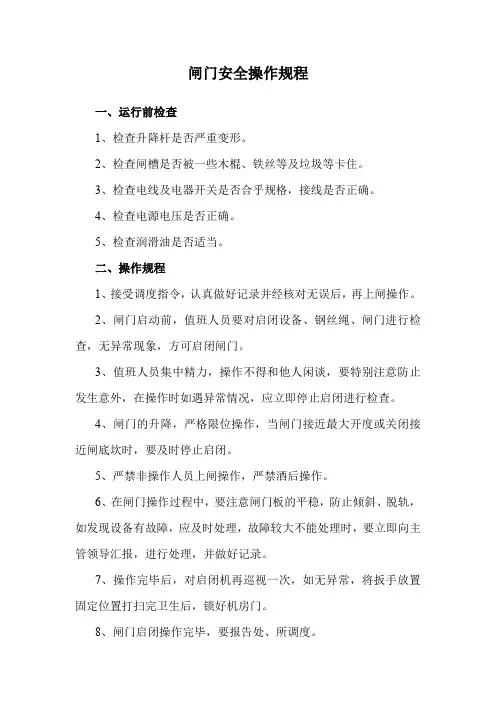 闸门安全操作规程

一、运行前检查

1、检查升降杆是否严重变形。

2、检查闸槽是否被一些木棍、铁丝等及垃圾等卡住。

3、检查电线及电器开关是否合乎规格，接线是否正确。

4、检查电源电压是否正确。

5、检查润滑油是否适当。

二、操作规程

1、接受调度指令，认真做好记录并经核对无误后，再上闸操作。

2、闸门启动前，值班人员要对启闭设备、钢丝绳、闸门进行检查，无异常现象，方可启闭闸门。

3、值班人员集中精力，操作不得和他人闲谈，要特别注意防止发生意外，在操作时如遇异常情况，应立即停止启闭进行检查。

4、闸门的升降，严格限位操作，当闸门接近最大开度或关闭接近闸底坎时，要及时停止启闭。

5、严禁非操作人员上闸操作，严禁酒后操作。

6、在闸门操作过程中，要注意闸门板的平稳，防止倾斜、脱轨，如发现设备有故障，应及时处理，故障较大不能处理时，要立即向主管领导汇报，进行处理，并做好记录。

7、操作完毕后，对启闭机再巡视一次，如无异常，将扳手放置固定位置打扫完卫生后，锁好机房门。

8、闸门启闭操作完毕，要报告处、所调度。